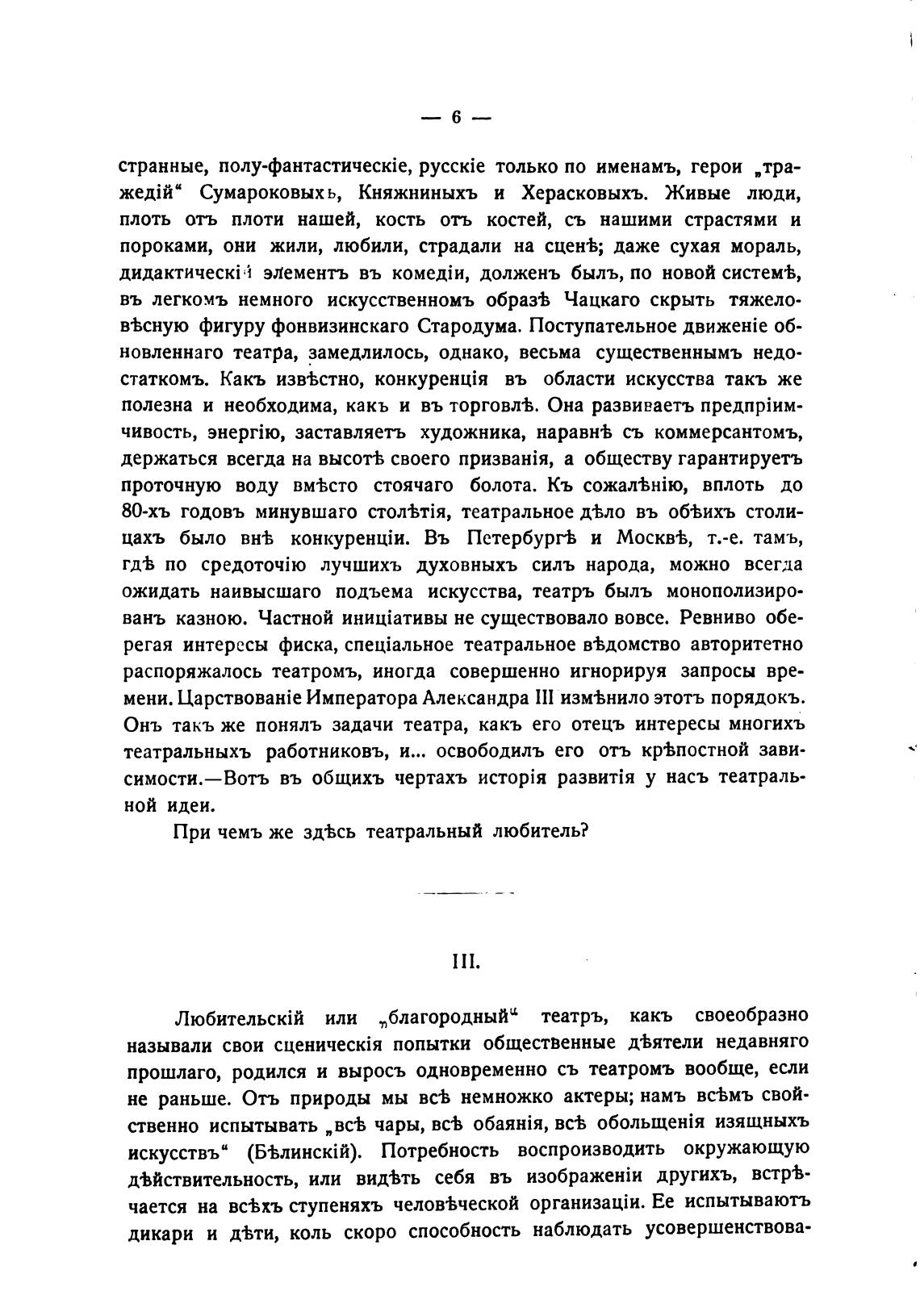 — 6 —

странные, полу-фантастическіе, русскіе только по именамъ, герои „трагедій“ Сумароковыхъ, Княжниныхъ и Херасковыхъ. Живые люди, плоть отъ плоти нашей, кость отъ костей, съ нашими страстями и пороками, они жили, любили, страдали на сценѣ; даже сухая мораль, дидактическій элементъ въ комедіи, долженъ былъ, по новой системѣ, въ легкомъ немного искусственномъ образѣ Чацкаго скрыть тяжеловѣсную фигуру фонвизинскаго Стародума. Поступательное движеніе обновленнаго театра, замедлилось, однако, весьма существеннымъ недостаткомъ. Какъ извѣстно, конкуренція въ области искусства такъ же полезна и необходима, какъ и въ торговлѣ. Она развиваетъ предпріимчивость, энергію, заставляетъ художника, наравнѣ съ коммерсантомъ, держаться всегда на высотѣ своего призванія, а обществу гарантируетъ проточную воду вмѣсто стоячаго болота. Къ сожалѣнію, вплоть до 80-хъ годовъ минувшаго столѣтія, театральное дѣло въ обѣихъ столицахъ было внѣ конкуренціи. Въ Петербургѣ и Москвѣ, т.-е. тамъ, гдѣ по средоточію лучшихъ духовныхъ силъ народа, можно всегда ожидать наивысшаго подъема искусства, театръ былъ монополизированъ казною. Частной иниціативы не существовало вовсе. Ревниво оберегая интересы фиска, спеціальное театральное вѣдомство авторитетно распоряжалось театромъ, иногда совершенно игнорируя запросы времени. Царствованіе Императора Александра III измѣнило этотъ порядокъ. Онъ такъ же понялъ задачи театра, какъ его отецъ интересы многихъ театральныхъ работниковъ, и... освободилъ его отъ крѣпостной зависимости.—Вотъ въ общихъ чертахъ исторія развитія у насъ театральной идеи.

При чемъ же здѣсь театральный любитель?

III.

Любительскій или „благородный“ театръ, какъ своеобразно называли свои сценическія попытки общественные дѣятели недавняго прошлаго, родился и выросъ одновременно съ театромъ вообще, если не раньше. Отъ природы мы всѣ немножко актеры; намъ всѣмъ свойственно испытывать „всѣ чары, всѣ обаянія, всѣ обольщенія изящныхъ искусствъ“ (Бѣлинскій). Потребность воспроизводить окружающую дѣйствительность, или видѣть себя въ изображеніи другихъ, встрѣчается на всѣхъ ступеняхъ человѣческой организаціи. Ее испытываютъ дикари и дѣти, коль скоро способность наблюдать усовершенствова-